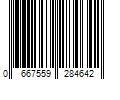 0 667559 284642